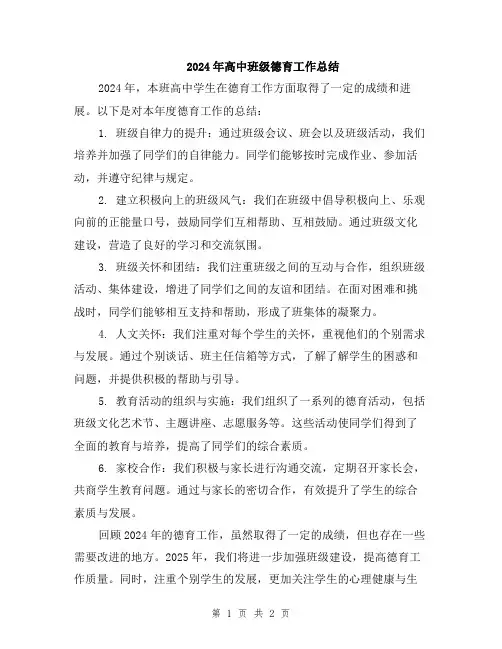 2024年高中班级德育工作总结

2024年，本班高中学生在德育工作方面取得了一定的成绩和进展。以下是对本年度德育工作的总结：

1. 班级自律力的提升：通过班级会议、班会以及班级活动，我们培养并加强了同学们的自律能力。同学们能够按时完成作业、参加活动，并遵守纪律与规定。

2. 建立积极向上的班级风气：我们在班级中倡导积极向上、乐观向前的正能量口号，鼓励同学们互相帮助、互相鼓励。通过班级文化建设，营造了良好的学习和交流氛围。

3. 班级关怀和团结：我们注重班级之间的互动与合作，组织班级活动、集体建设，增进了同学们之间的友谊和团结。在面对困难和挑战时，同学们能够相互支持和帮助，形成了班集体的凝聚力。

4. 人文关怀：我们注重对每个学生的关怀，重视他们的个别需求与发展。通过个别谈话、班主任信箱等方式，了解了解学生的困惑和问题，并提供积极的帮助与引导。

5. 教育活动的组织与实施：我们组织了一系列的德育活动，包括班级文化艺术节、主题讲座、志愿服务等。这些活动使同学们得到了全面的教育与培养，提高了同学们的综合素质。

6. 家校合作：我们积极与家长进行沟通交流，定期召开家长会，共商学生教育问题。通过与家长的密切合作，有效提升了学生的综合素质与发展。

回顾2024年的德育工作，虽然取得了一定的成绩，但也存在一些需要改进的地方。2025年，我们将进一步加强班级建设，提高德育工作质量。同时，注重个别学生的发展，更加关注学生的心理健康与生

第 1 页 共 2 页